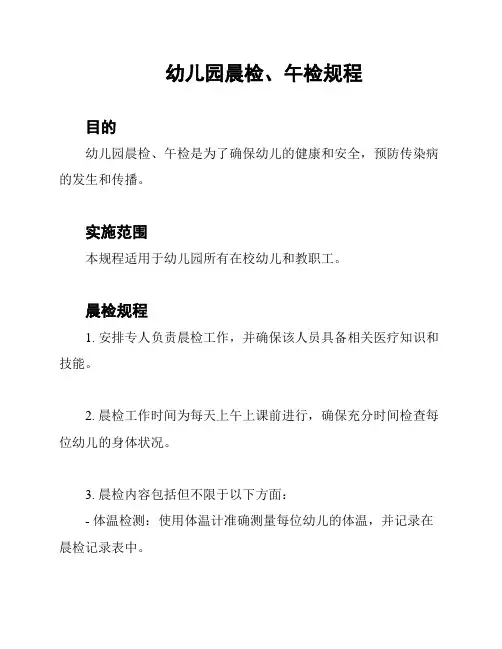 幼儿园晨检、午检规程

目的

幼儿园晨检、午检是为了确保幼儿的健康和安全，预防传染病的发生和传播。

实施范围

本规程适用于幼儿园所有在校幼儿和教职工。

晨检规程

1. 安排专人负责晨检工作，并确保该人员具备相关医疗知识和技能。

2. 晨检工作时间为每天上午上课前进行，确保充分时间检查每位幼儿的身体状况。

3. 晨检内容包括但不限于以下方面：
- 体温检测：使用体温计准确测量每位幼儿的体温，并记录在晨检记录表中。